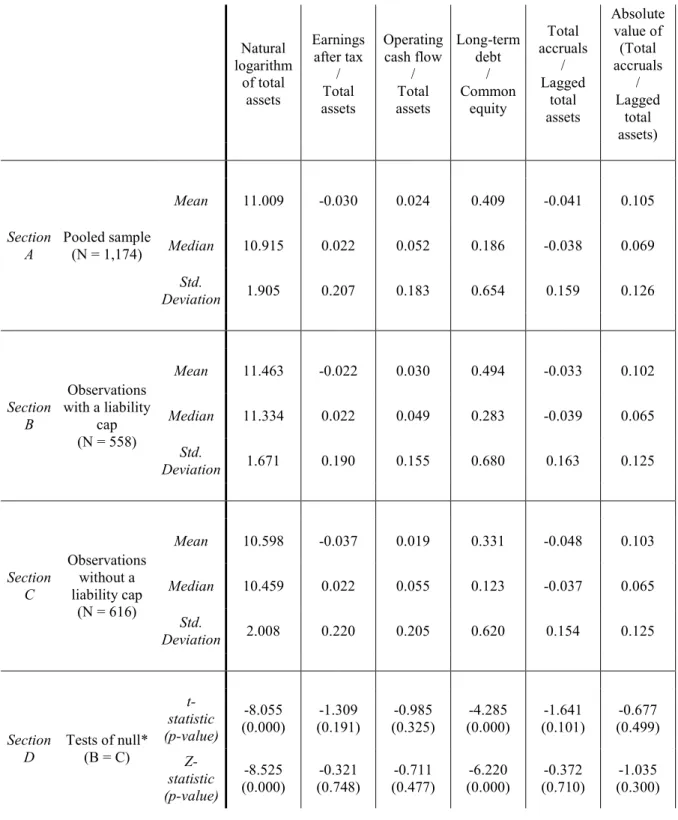 |  |  |  | Natural logarithm of total assets | Earnings after tax / Total assets | Operating cash flow / Total assets | Long-term debt / Common equity | Total accruals / Lagged total assets | Absolute value of (Total accruals / Lagged total assets) |
|---|---|---|---|---|---|---|---|---|
| Section A | Pooled sample (N = 1,174) | Mean | 11.009 | -0.030 | 0.024 | 0.409 | -0.041 | 0.105 |
|  |  | Median | 10.915 | 0.022 | 0.052 | 0.186 | -0.038 | 0.069 |
|  |  | Std. Deviation | 1.905 | 0.207 | 0.183 | 0.654 | 0.159 | 0.126 |
| Section B | Observations with a liability cap (N = 558) | Mean | 11.463 | -0.022 | 0.030 | 0.494 | -0.033 | 0.102 |
|  |  | Median | 11.334 | 0.022 | 0.049 | 0.283 | -0.039 | 0.065 |
|  |  | Std. Deviation | 1.671 | 0.190 | 0.155 | 0.680 | 0.163 | 0.125 |
| Section C | Observations without a liability cap (N = 616) | Mean | 10.598 | -0.037 | 0.019 | 0.331 | -0.048 | 0.103 |
|  |  | Median | 10.459 | 0.022 | 0.055 | 0.123 | -0.037 | 0.065 |
|  |  | Std. Deviation | 2.008 | 0.220 | 0.205 | 0.620 | 0.154 | 0.125 |
| Section D | Tests of null* (B = C) | t-statistic (p-value) | -8.055 (0.000) | -1.309 (0.191) | -0.985 (0.325) | -4.285 (0.000) | -1.641 (0.101) | -0.677 (0.499) |
|  |  | Z-statistic (p-value) | -8.525 (0.000) | -0.321 (0.748) | -0.711 (0.477) | -6.220 (0.000) | -0.372 (0.710) | -1.035 (0.300) |